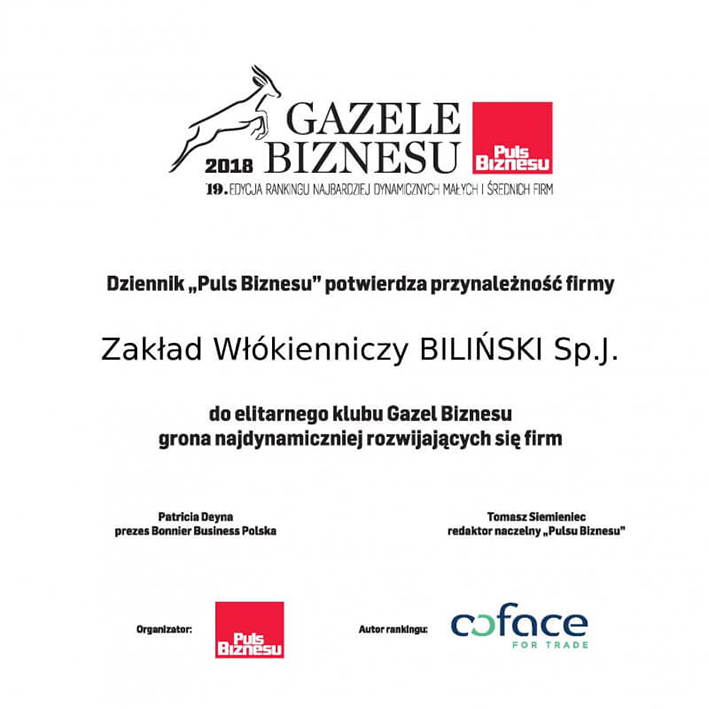 GAZELE BIZNESU 2018

Puls Biznesu

19. EDYCJA RANKINGU NAJBARDZIEJ DYNAMICZNYCH MAŁYCH I ŚREDNICH FIRM

Dziennik „Puls Biznesu" potwierdza przynależność firmy

Zakład Włókienniczy BILIŃSKI Sp.J.

do elitarnego klubu Gazel Biznesu
grona najdynamiczniej rozwijających się firm

Patricia Deyna
prezes Bonnier Business Polska

Tomasz Siemieniec
redaktor naczelny „Pulsu Biznesu"

Organizator: Puls Biznesu

Autor rankingu: coface FOR TRADE